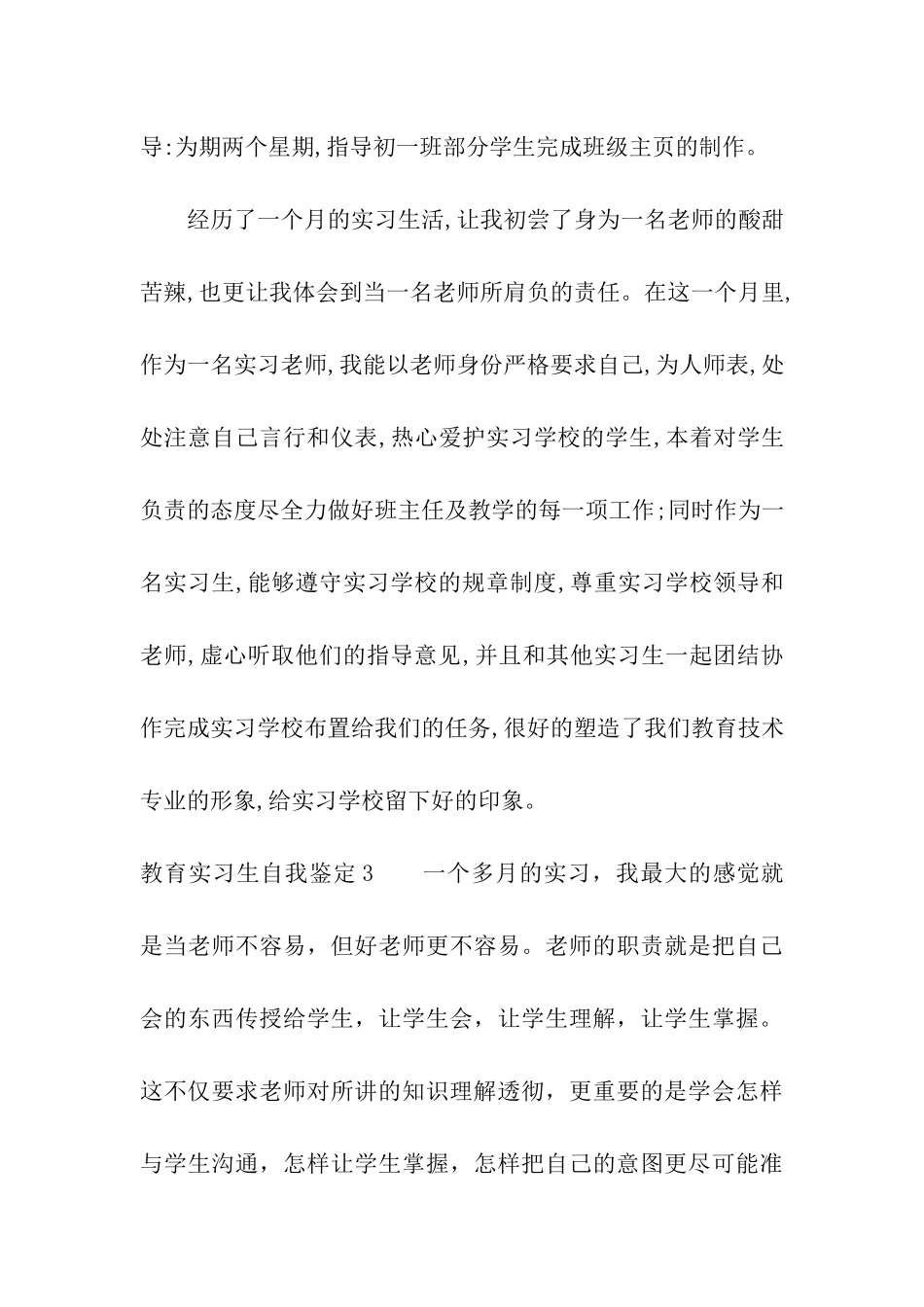 导:为期两个星期,指导初一班部分学生完成班级主页的制作。

经历了一个月的实习生活,让我初尝了身为一名老师的酸甜苦辣,也更让我体会到当一名老师所肩负的责任。在这一个月里,作为一名实习老师,我能以老师身份严格要求自己,为人师表,处处注意自己言行和仪表,热心爱护实习学校的学生,本着对学生负责的态度尽全力做好班主任及教学的每一项工作;同时作为一名实习生,能够遵守实习学校的规章制度,尊重实习学校领导和老师,虚心听取他们的指导意见,并且和其他实习生一起团结协作完成实习学校布置给我们的任务,很好的塑造了我们教育技术专业的形象,给实习学校留下好的印象。

教育实习生自我鉴定3　　一个多月的实习，我最大的感觉就是当老师不容易，但好老师更不容易。老师的职责就是把自己会的东西传授给学生，让学生会，让学生理解，让学生掌握。这不仅要求老师对所讲的知识理解透彻，更重要的是学会怎样与学生沟通，怎样让学生掌握，怎样把自己的意图更尽可能准